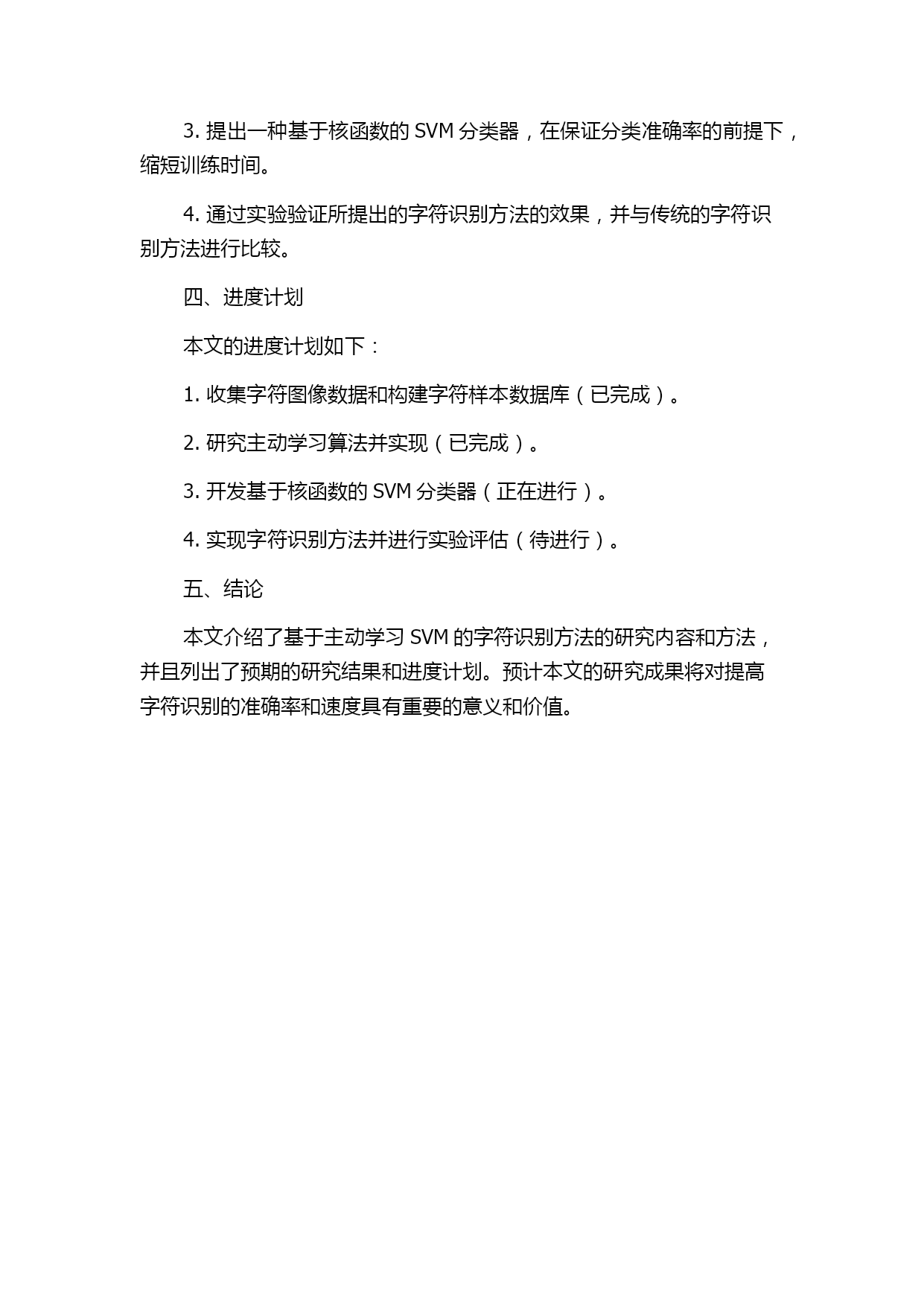 3. 提出一种基于核函数的 SVM 分类器，在保证分类准确率的前提下，缩短训练时间。

4. 通过实验验证所提出的字符识别方法的效果，并与传统的字符识别方法进行比较。

四、进度计划

本文的进度计划如下：

1. 收集字符图像数据和构建字符样本数据库（已完成）。

2. 研究主动学习算法并实现（已完成）。

3. 开发基于核函数的 SVM 分类器（正在进行）。

4. 实现字符识别方法并进行实验评估（待进行）。

五、结论

本文介绍了基于主动学习 SVM 的字符识别方法的研究内容和方法，并且列出了预期的研究结果和进度计划。预计本文的研究成果将对提高字符识别的准确率和速度具有重要的意义和价值。